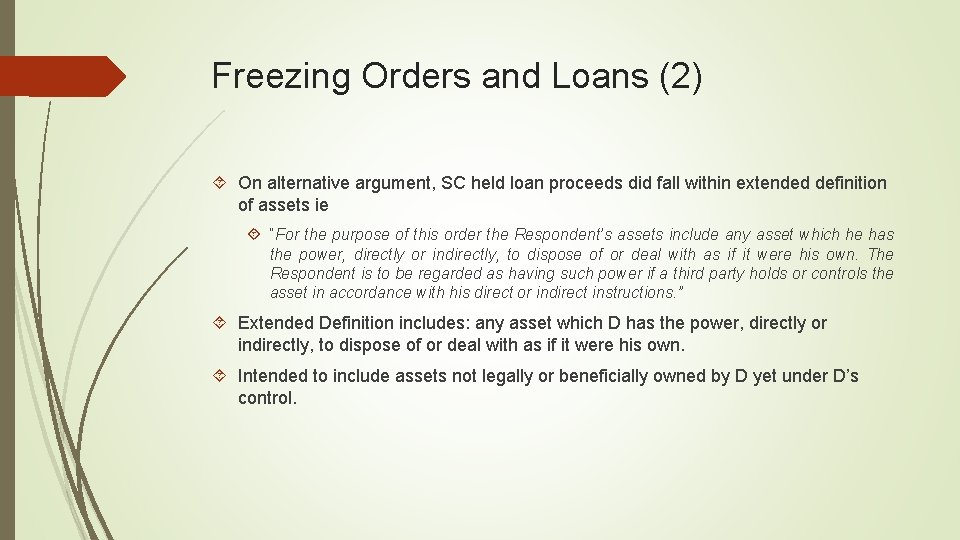 Freezing Orders and Loans (2)

On alternative argument, SC held loan proceeds did fall within extended definition of assets ie

"For the purpose of this order the Respondent's assets include any asset which he has the power, directly or indirectly, to dispose of or deal with as if it were his own. The Respondent is to be regarded as having such power if a third party holds or controls the asset in accordance with his direct or indirect instructions."

Extended Definition includes: any asset which D has the power, directly or indirectly, to dispose of or deal with as if it were his own.

Intended to include assets not legally or beneficially owned by D yet under D's control.